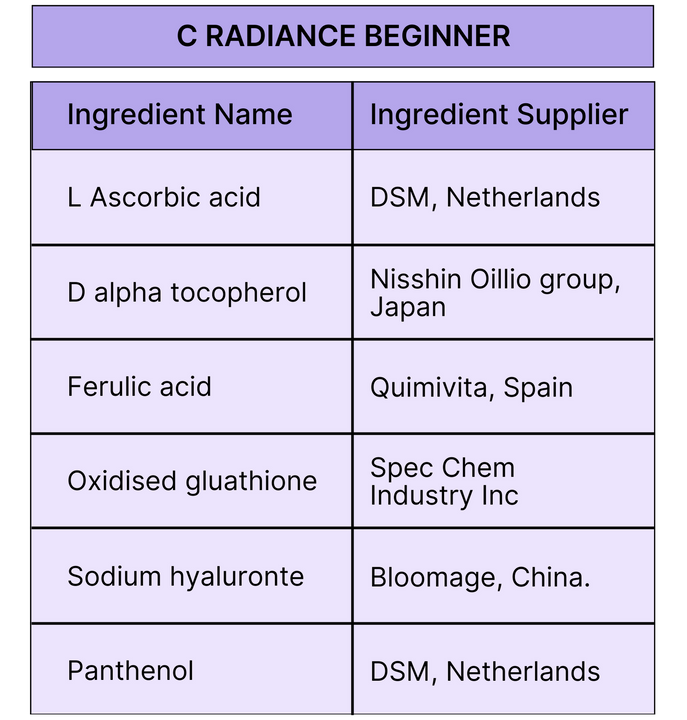 C RADIANCE BEGINNER

| Ingredient Name | Ingredient Supplier |
|---|---|
| L Ascorbic acid | DSM, Netherlands |
| D alpha tocopherol | Nisshin Oillio group, Japan |
| Ferulic acid | Quimivita, Spain |
| Oxidised gluathione | Spec Chem Industry Inc |
| Sodium hyaluronte | Bloomage, China. |
| Panthenol | DSM, Netherlands |